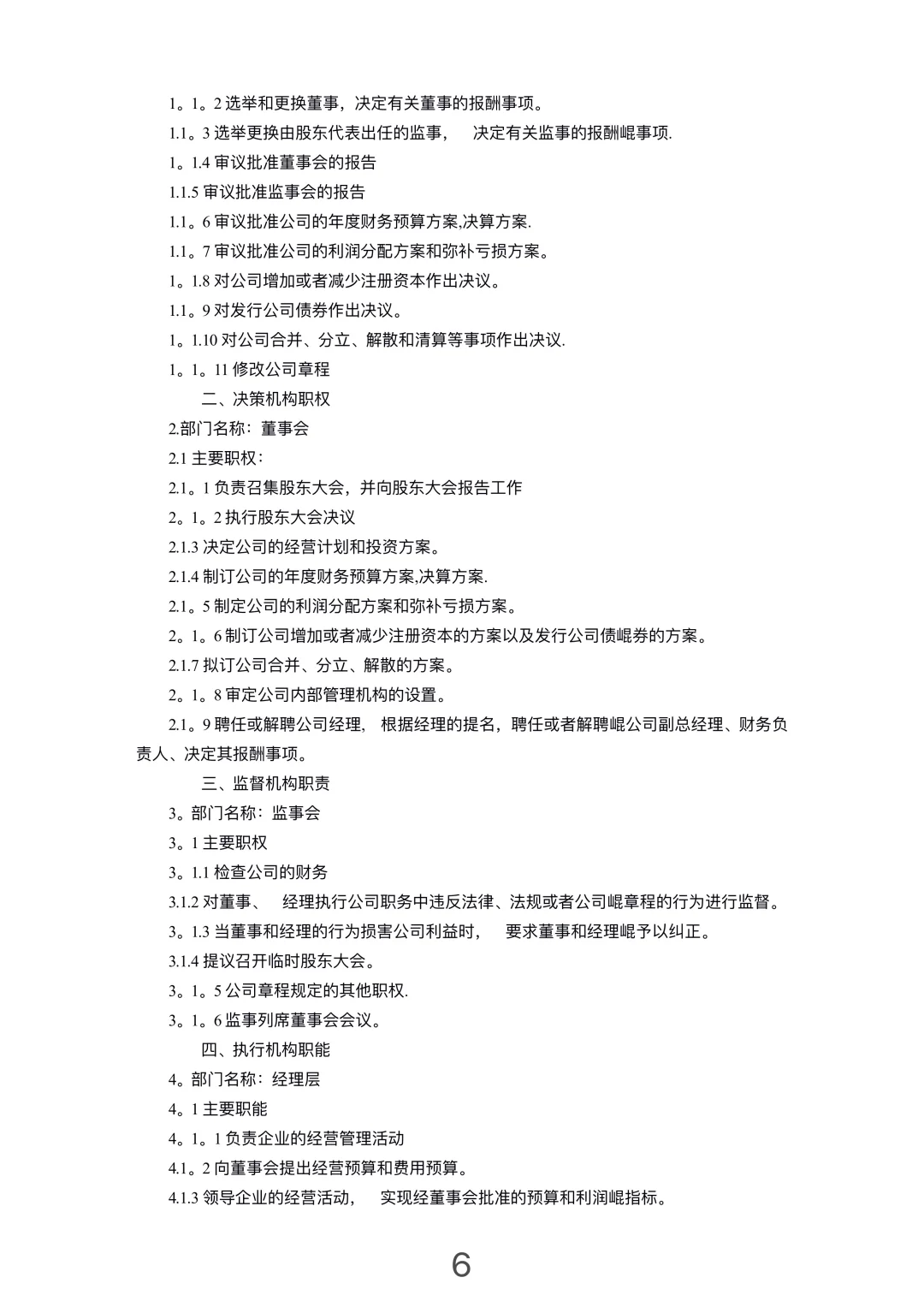 1。1。2 选举和更换董事，决定有关董事的报酬事项。

1.1。3 选举更换由股东代表出任的监事， 决定有关监事的报酬崐事项.

1。1.4 审议批准董事会的报告

1.1.5 审议批准监事会的报告

1.1。6 审议批准公司的年度财务预算方案,决算方案.

1.1。7 审议批准公司的利润分配方案和弥补亏损方案。

1。1.8 对公司增加或者减少注册资本作出决议。

1.1。9 对发行公司债券作出决议。

1。1.10 对公司合并、分立、解散和清算等事项作出决议.

1。1。11 修改公司章程

二、决策机构职权

2.部门名称：董事会

2.1 主要职权：

2.1。1 负责召集股东大会，并向股东大会报告工作

2。1。2 执行股东大会决议

2.1.3 决定公司的经营计划和投资方案。

2.1.4 制订公司的年度财务预算方案,决算方案.

2.1。5 制定公司的利润分配方案和弥补亏损方案。

2。1。6 制订公司增加或者减少注册资本的方案以及发行公司债崐券的方案。

2.1.7 拟订公司合并、分立、解散的方案。

2。1。8 审定公司内部管理机构的设置。

2.1。9 聘任或解聘公司经理， 根据经理的提名，聘任或者解聘崐公司副总经理、财务负责人、决定其报酬事项。

三、监督机构职责

3。部门名称：监事会

3。1 主要职权

3。1.1 检查公司的财务

3.1.2 对董事、 经理执行公司职务中违反法律、法规或者公司崐章程的行为进行监督。

3。1.3 当董事和经理的行为损害公司利益时， 要求董事和经理崐予以纠正。

3.1.4 提议召开临时股东大会。

3。1。5 公司章程规定的其他职权.

3。1。6 监事列席董事会会议。

四、执行机构职能

4。部门名称：经理层

4。1 主要职能

4。1。1 负责企业的经营管理活动

4.1。2 向董事会提出经营预算和费用预算。

4.1.3 领导企业的经营活动， 实现经董事会批准的预算和利润崐指标。

6